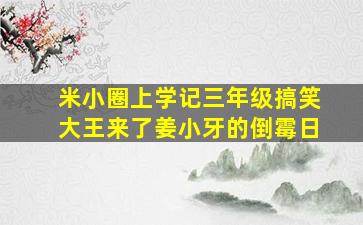 米小圈上学记三年级搞笑大王来了姜小牙的倒霉日